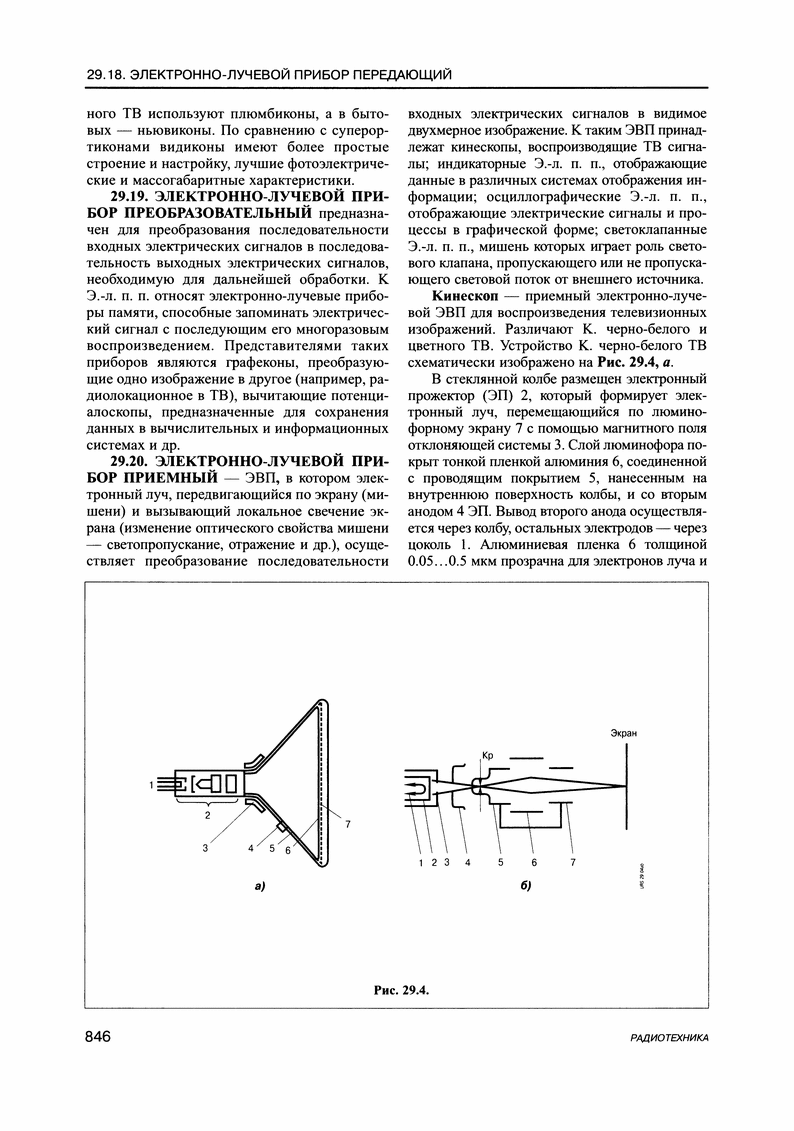 29.18. ЭЛЕКТРОННО-ЛУЧЕВОЙ ПРИБОР ПЕРЕДАЮЩИЙ

ного ТВ используют плюмбиконы, а в бытовых — ньювиконы. По сравнению с суперортиконами видиконы имеют более простые строение и настройку, лучшие фотоэлектрические и массогабаритные характеристики.

29.19. ЭЛЕКТРОННО-ЛУЧЕВОЙ ПРИБОР ПРЕОБРАЗОВАТЕЛЬНЫЙ предназначен для преобразования последовательности входных электрических сигналов в последовательность выходных электрических сигналов, необходимую для дальнейшей обработки. К Э.-л. п. п. относят электронно-лучевые приборы памяти, способные запоминать электрический сигнал с последующим его многоразовым воспроизведением. Представителями таких приборов являются графеконы, преобразующие одно изображение в другое (например, радиолокационное в ТВ), вычитающие потенциалоскопы, предназначенные для сохранения данных в вычислительных и информационных системах и др.

29.20. ЭЛЕКТРОННО-ЛУЧЕВОЙ ПРИБОР ПРИЕМНЫЙ — ЭВП, в котором электронный луч, передвигающийся по экрану (мишени) и вызывающий локальное свечение экрана (изменение оптического свойства мишени — светопропускание, отражение и др.), осуществляет преобразование последовательности входных электрических сигналов в видимое двухмерное изображение. К таким ЭВП принадлежат кинескопы, воспроизводящие ТВ сигналы; индикаторные Э.-л. п. п., отображающие данные в различных системах отображения информации; осциллографические Э.-л. п. п., отображающие электрические сигналы и процессы в графической форме; светоклапанные Э.-л. п. п., мишень которых играет роль светового клапана, пропускающего или не пропускающего световой поток от внешнего источника.

Кинескоп — приемный электронно-лучевой ЭВП для воспроизведения телевизионных изображений. Различают К. черно-белого и цветного ТВ. Устройство К. черно-белого ТВ схематически изображено на Рис. 29.4, а.

В стеклянной колбе размещен электронный прожектор (ЭП) 2, который формирует электронный луч, перемещающийся по люминофорному экрану 7 с помощью магнитного поля отклоняющей системы 3. Слой люминофора покрыт тонкой пленкой алюминия 6, соединенной с проводящим покрытием 5, нанесенным на внутреннюю поверхность колбы, и со вторым анодом 4 ЭП. Вывод второго анода осуществляется через колбу, остальных электродов — через цоколь 1. Алюминиевая пленка 6 толщиной 0.05…0.5 мкм прозрачна для электронов луча и

1 2 3 4 5 6 7
а)

Кр Экран
1 2 3 4 5 6 7
б)

Рис. 29.4.

846 РАДИОТЕХНИКА